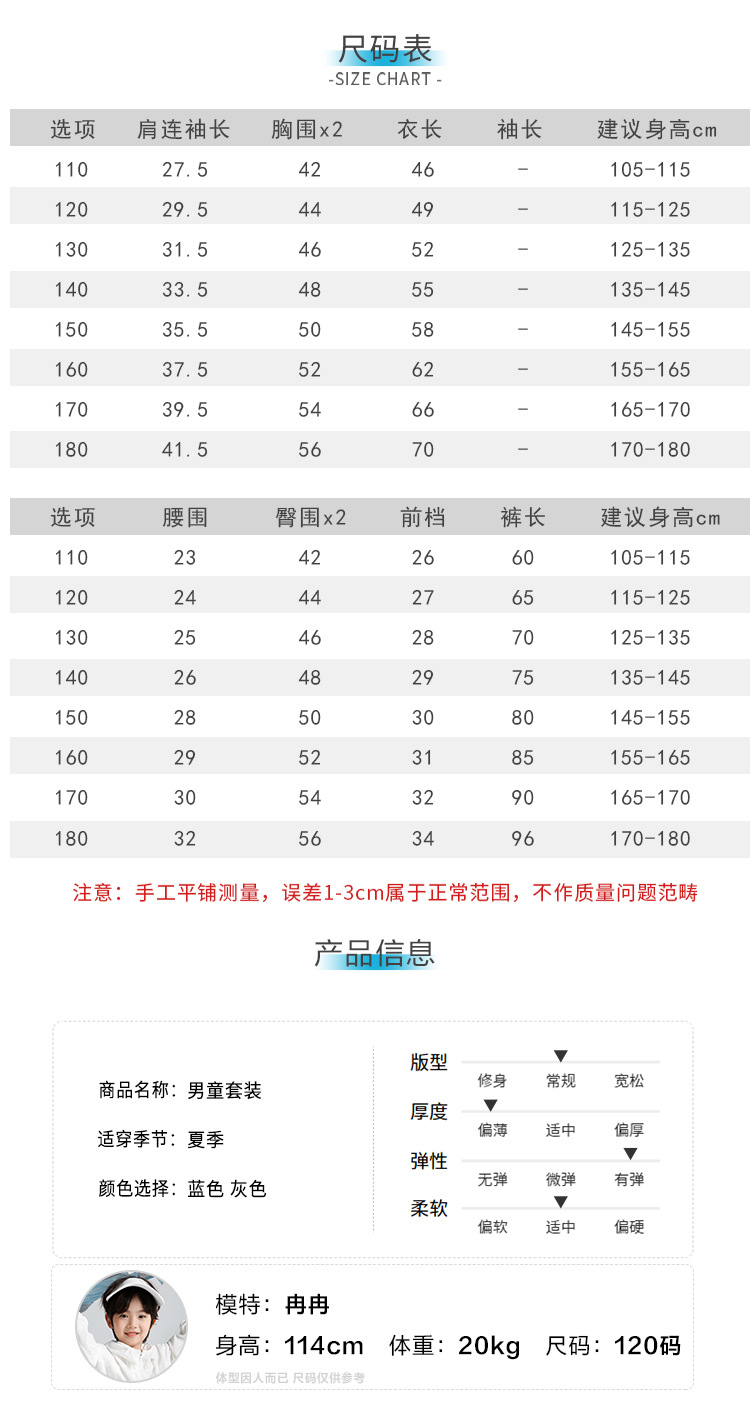 尺码表
-SIZE CHART -

| 选项 | 肩连袖长 | 胸围x2 | 衣长 | 袖长 | 建议身高cm |
|---|---|---|---|---|---|
| 110 | 27.5 | 42 | 46 | - | 105-115 |
| 120 | 29.5 | 44 | 49 | - | 115-125 |
| 130 | 31.5 | 46 | 52 | - | 125-135 |
| 140 | 33.5 | 48 | 55 | - | 135-145 |
| 150 | 35.5 | 50 | 58 | - | 145-155 |
| 160 | 37.5 | 52 | 62 | - | 155-165 |
| 170 | 39.5 | 54 | 66 | - | 165-170 |
| 180 | 41.5 | 56 | 70 | - | 170-180 |

| 选项 | 腰围 | 臀围x2 | 前档 | 裤长 | 建议身高cm |
|---|---|---|---|---|---|
| 110 | 23 | 42 | 26 | 60 | 105-115 |
| 120 | 24 | 44 | 27 | 65 | 115-125 |
| 130 | 25 | 46 | 28 | 70 | 125-135 |
| 140 | 26 | 48 | 29 | 75 | 135-145 |
| 150 | 28 | 50 | 30 | 80 | 145-155 |
| 160 | 29 | 52 | 31 | 85 | 155-165 |
| 170 | 30 | 54 | 32 | 90 | 165-170 |
| 180 | 32 | 56 | 34 | 96 | 170-180 |

注意：手工平铺测量，误差1-3cm属于正常范围，不作质量问题范畴

产品信息

商品名称：男童套装

适穿季节：夏季

颜色选择：蓝色 灰色

版型
修身 常规 宽松

厚度
偏薄 适中 偏厚

弹性
无弹 微弹 有弹

柔软
偏软 适中 偏硬

模特：冉冉

身高：114cm 体重：20kg 尺码：120码

体型因人而已 尺码仅供参考